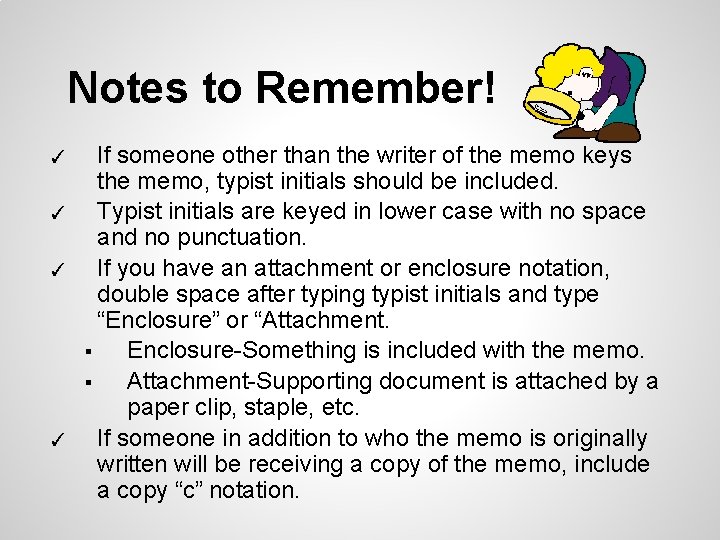 Notes to Remember!

✓ If someone other than the writer of the memo keys the memo, typist initials should be included.

✓ Typist initials are keyed in lower case with no space and no punctuation.

✓ If you have an attachment or enclosure notation, double space after typing typist initials and type “Enclosure” or “Attachment.

▪ Enclosure-Something is included with the memo.

▪ Attachment-Supporting document is attached by a paper clip, staple, etc.

✓ If someone in addition to who the memo is originally written will be receiving a copy of the memo, include a copy “c” notation.